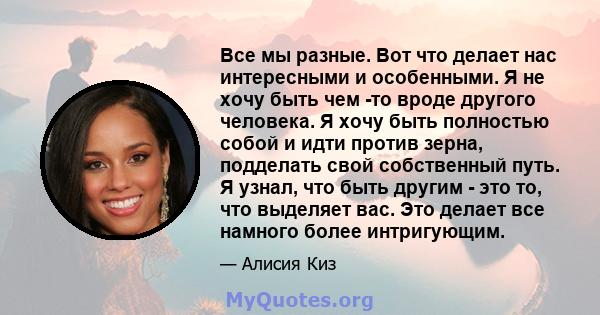 Все мы разные. Вот что делает нас интересными и особенными. Я не хочу быть чем -то вроде другого человека. Я хочу быть полностью собой и идти против зерна, подделать свой собственный путь. Я узнал, что быть другим - это то, что выделяет вас. Это делает все намного более интригующим.

— Алисия Киз

MyQuotes.org